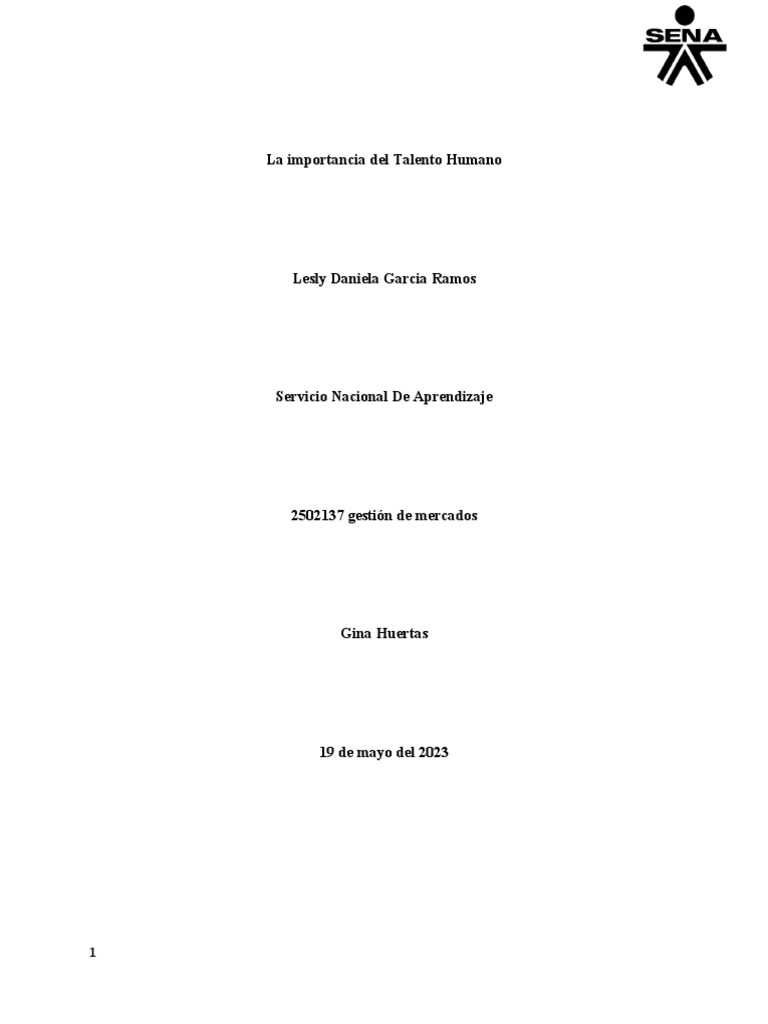 SENA

La importancia del Talento Humano

Lesly Daniela Garcia Ramos

Servicio Nacional De Aprendizaje

2502137 gestión de mercados

Gina Huertas

19 de mayo del 2023

1